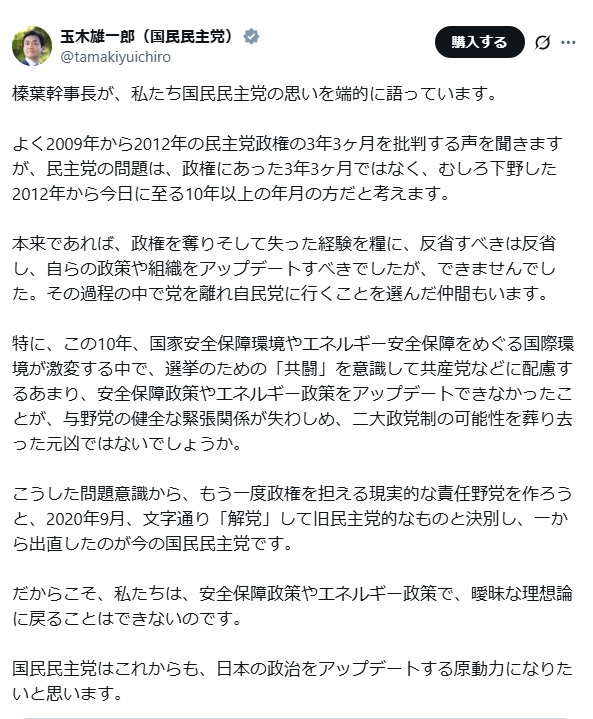 玉木雄一郎（国民民主党）
@tamakiyuichiro

購入する

榛葉幹事長が、私たち国民民主党の思いを端的に語っています。

よく2009年から2012年の民主党政権の3年3ヶ月を批判する声を聞きますが、民主党の問題は、政権にあった3年3ヶ月ではなく、むしろ下野した2012年から今日に至る10年以上の年月の方だと考えます。

本来であれば、政権を奪りそして失った経験を糧に、反省すべきは反省し、自らの政策や組織をアップデートすべきでしたが、できませんでした。その過程の中で党を離れ自民党に行くことを選んだ仲間もいます。

特に、この10年、国家安全保障環境やエネルギー安全保障をめぐる国際環境が激変する中で、選挙のための「共闘」を意識して共産党などに配慮するあまり、安全保障政策やエネルギー政策をアップデートできなかったことが、与野党の健全な緊張関係が失わしめ、二大政党制の可能性を葬り去った元凶ではないでしょうか。

こうした問題意識から、もう一度政権を担える現実的な責任野党を作ろうと、2020年9月、文字通り「解党」して旧民主党的なものと決別し、一から出直したのが今の国民民主党です。

だからこそ、私たちは、安全保障政策やエネルギー政策で、曖昧な理想論に戻ることはできないのです。

国民民主党はこれからも、日本の政治をアップデートする原動力になりたいと思います。